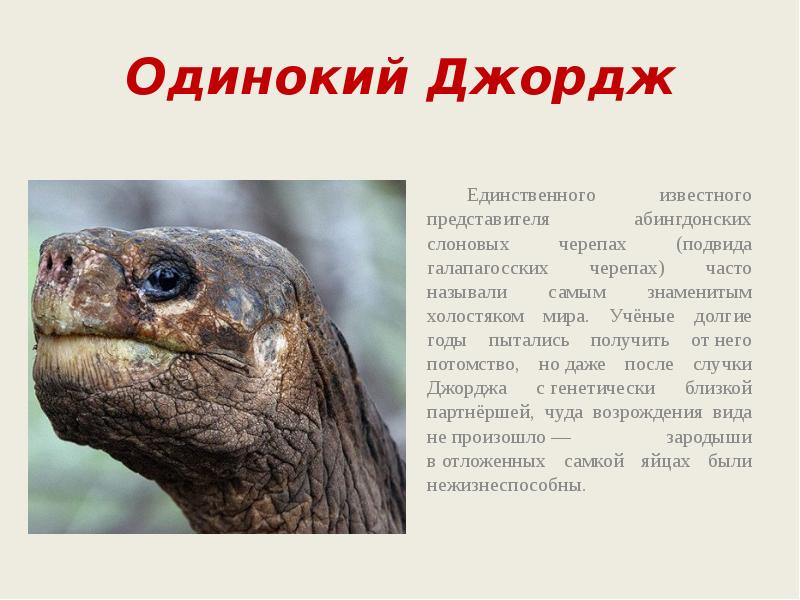 Одинокий Джордж

Единственного известного представителя абингдонских слоновых черепах (подвида галапагосских черепах) часто называли самым знаменитым холостяком мира. Учёные долгие годы пытались получить от него потомство, но даже после случки Джорджа с генетически близкой партнёршей, чуда возрождения вида не произошло — зародыши в отложенных самкой яйцах были нежизнеспособны.